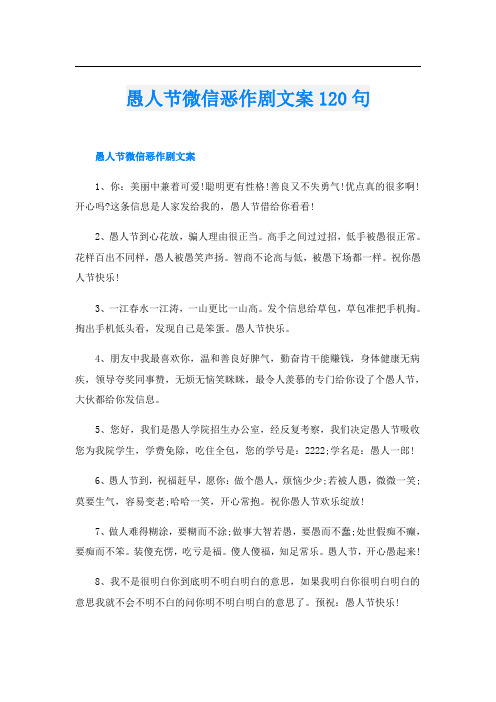 愚人节微信恶作剧文案120句

愚人节微信恶作剧文案

1、你：美丽中兼着可爱!聪明更有性格!善良又不失勇气!优点真的很多啊!开心吗?这条信息是人家发给我的，愚人节借给你看看!

2、愚人节到心花放，骗人理由很正当。高手之间过过招，低手被愚很正常。花样百出不同样，愚人被愚笑声扬。智商不论高与低，被愚下场都一样。祝你愚人节快乐!

3、一江春水一江涛，一山更比一山高。发个信息给草包，草包准把手机掏。掏出手机低头看，发现自己是笨蛋。愚人节快乐。

4、朋友中我最喜欢你，温和善良好脾气，勤奋肯干能赚钱，身体健康无病疾，领导夸奖同事赞，无烦无恼笑眯眯，最令人羡慕的专门给你设了个愚人节，大伙都给你发信息。

5、您好，我们是愚人学院招生办公室，经反复考察，我们决定愚人节吸收您为我院学生，学费免除，吃住全包，您的学号是：2222;学名是：愚人一郎!

6、愚人节到，祝福赶早，愿你：做个愚人，烦恼少少;若被人愚，微微一笑;莫要生气，容易变老;哈哈一笑，开心常抱。祝你愚人节欢乐绽放!

7、做人难得糊涂，要糊而不涂;做事大智若愚，要愚而不蠢;处世假痴不癫，要痴而不笨。装傻充愣，吃亏是福。傻人傻福，知足常乐。愚人节，开心愚起来!

8、我不是很明白你到底明不明白明白的意思，如果我明白你很明白明白的意思我就不会不明不白的问你明不明白明白的意思了。预祝：愚人节快乐!